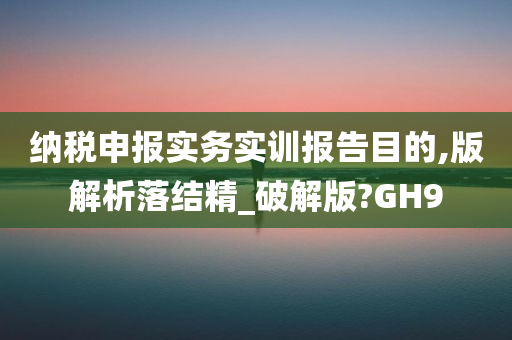 纳税申报实务实训报告目的,版解析落结精_破解版?GH9